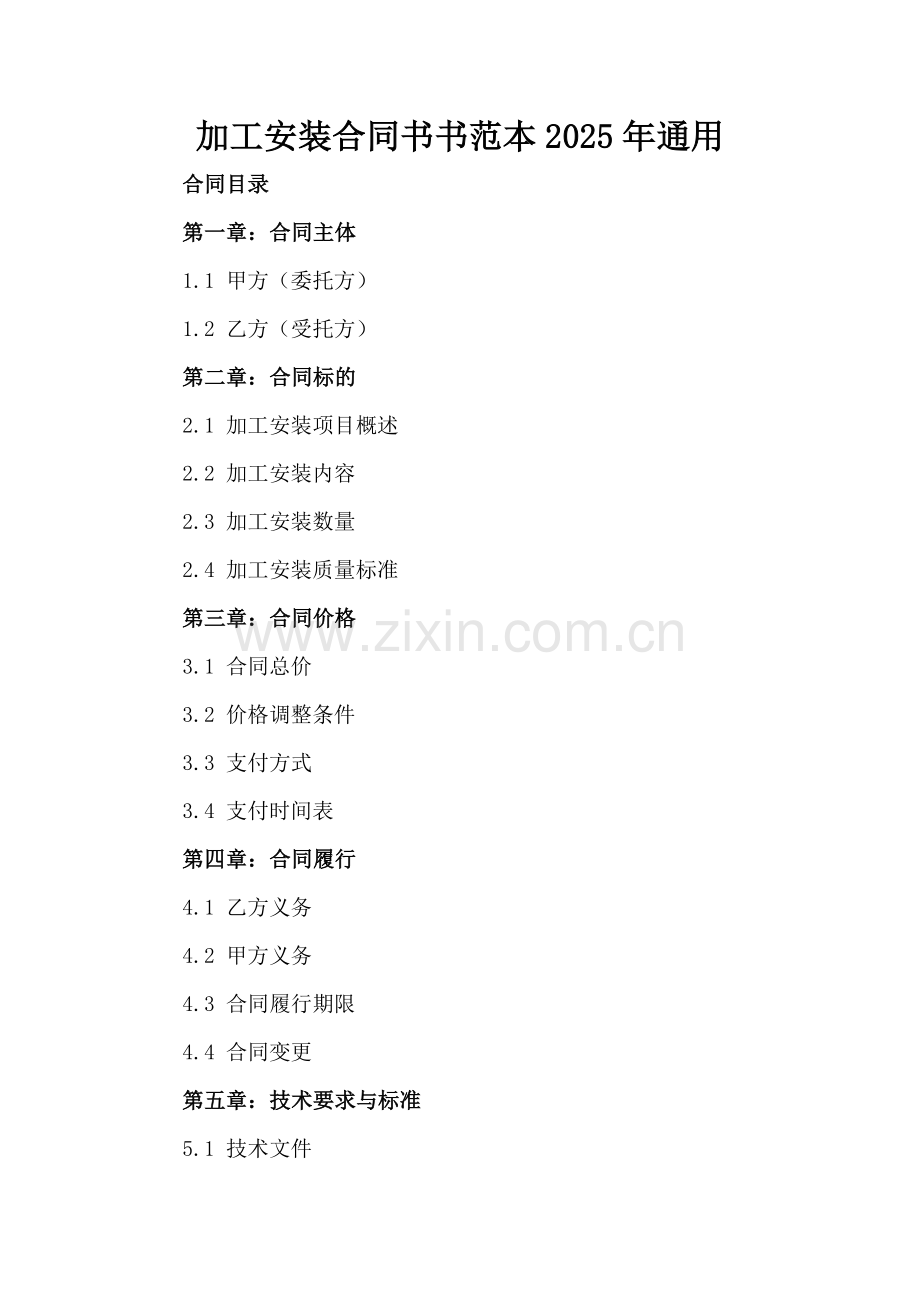 加工安装合同书书范本2025年通用

合同目录

第一章：合同主体

1.1 甲方（委托方）

1.2 乙方（受托方）

第二章：合同标的

2.1 加工安装项目概述

2.2 加工安装内容

2.3 加工安装数量

2.4 加工安装质量标准

第三章：合同价格

3.1 合同总价

3.2 价格调整条件

3.3 支付方式

3.4 支付时间表

第四章：合同履行

4.1 乙方义务

4.2 甲方义务

4.3 合同履行期限

4.4 合同变更

第五章：技术要求与标准

5.1 技术文件

www.zixin.com.cn